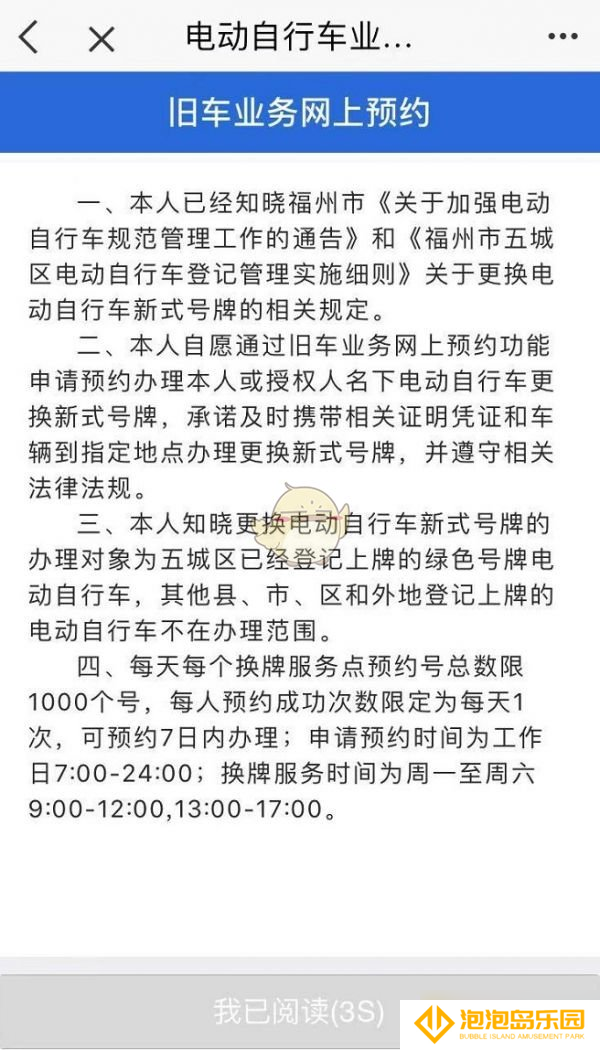 电动自行车业...

旧车业务网上预约

一、本人已经知晓福州市《关于加强电动自行车规范管理工作的通告》和《福州市五城区电动自行车登记管理实施细则》关于更换电动自行车新式号牌的相关规定。

二、本人自愿通过旧车业务网上预约功能申请预约办理本人或授权人名下电动自行车更换新式号牌，承诺及时携带相关证明凭证和车辆到指定地点办理更换新式号牌，并遵守相关法律法规。

三、本人知晓更换电动自行车新式号牌的办理对象为五城区已经登记上牌的绿色号牌电动自行车，其他县、市、区和外地登记上牌的电动自行车不在办理范围。

四、每天每个换牌服务点预约号总数限1000个号，每人预约成功次数限定为每天1次，可预约7日内办理；申请预约时间为工作日7:00-24:00；换牌服务时间为周一至周六9:00-12:00,13:00-17:00。

我已阅读(3S)

泡泡岛乐园
BUBBLE ISLAND AMUSEMENT PARK